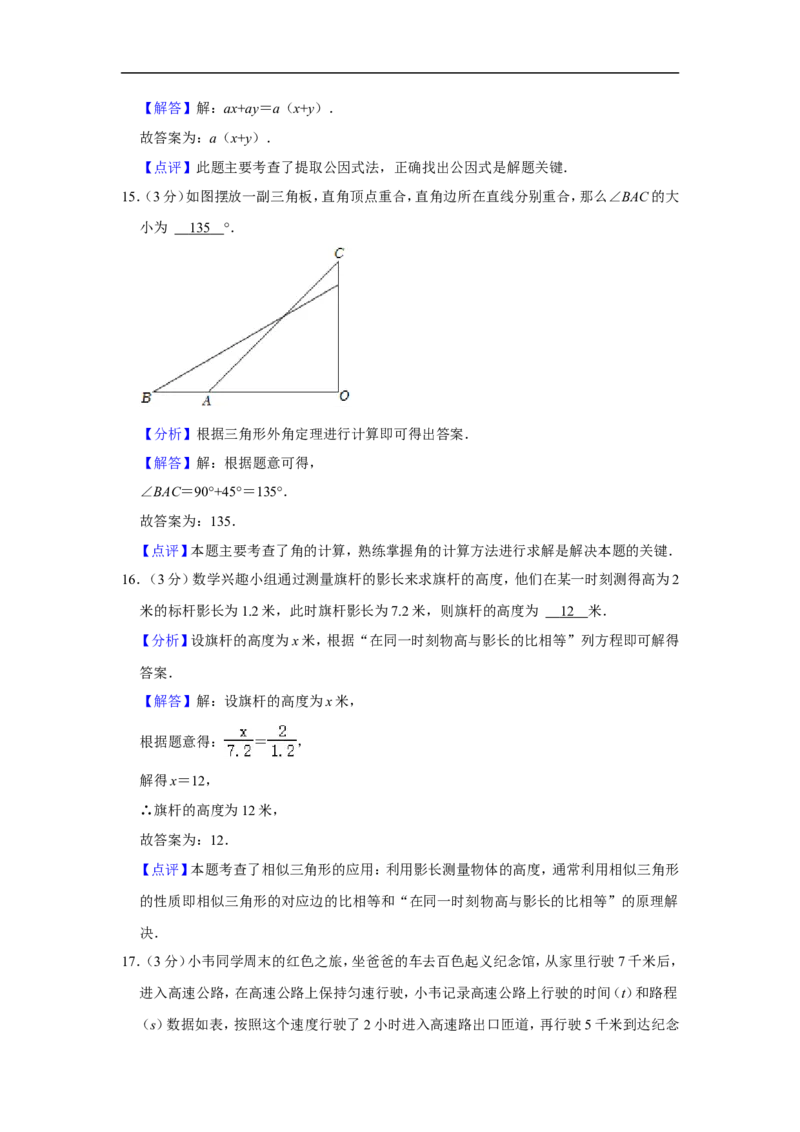 【解答】解：$ax+ay=a（x+y）$．

故答案为：$a（x+y）$．

【点评】此题主要考查了提取公因式法，正确找出公因式是解题关键．

15．（3分）如图摆放一副三角板，直角顶点重合，直角边所在直线分别重合，那么$\angle BAC$的大小为 135 °．

C

B A O

【分析】根据三角形外角定理进行计算即可得出答案．

【解答】解：根据题意可得，

$\angle BAC=90°+45°=135°$．

故答案为：135．

【点评】本题主要考查了角的计算，熟练掌握角的计算方法进行求解是解决本题的关键．

16．（3分）数学兴趣小组通过测量旗杆的影长来求旗杆的高度，他们在某一时刻测得高为2米的标杆影长为1.2米，此时旗杆影长为7.2米，则旗杆的高度为 12 米．

【分析】设旗杆的高度为$x$米，根据“在同一时刻物高与影长的比相等”列方程即可解得答案．

【解答】解：设旗杆的高度为$x$米，

根据题意得：$\frac{x}{7.2}=\frac{2}{1.2}$，

解得$x=12$，

∴旗杆的高度为12米，

故答案为：12．

【点评】本题考查了相似三角形的应用：利用影长测量物体的高度，通常利用相似三角形的性质即相似三角形的对应边的比相等和“在同一时刻物高与影长的比相等”的原理解决．

17．（3分）小韦同学周末的红色之旅，坐爸爸的车去百色起义纪念馆，从家里行驶7千米后，进入高速公路，在高速公路上保持匀速行驶，小韦记录高速公路上行驶的时间（$t$）和路程（$s$）数据如表，按照这个速度行驶了2小时进入高速路出口匝道，再行驶5千米到达纪念